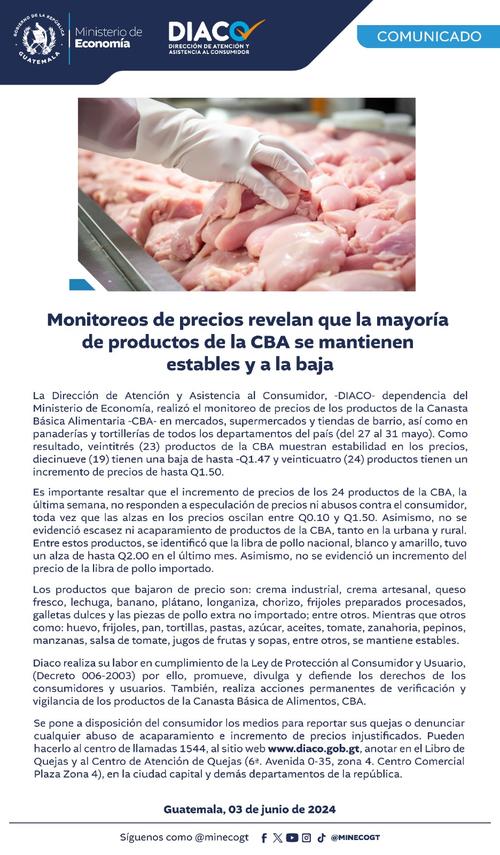 GOBIERNO DE LA REPÚBLICA GUATEMALA

Ministerio de Economía

DIACO
DIRECCIÓN DE ATENCIÓN Y ASISTENCIA AL CONSUMIDOR

COMUNICADO

Monitoreos de precios revelan que la mayoría de productos de la CBA se mantienen estables y a la baja

La Dirección de Atención y Asistencia al Consumidor, -DIACO- dependencia del Ministerio de Economía, realizó el monitoreo de precios de los productos de la Canasta Básica Alimentaria -CBA- en mercados, supermercados y tiendas de barrio, así como en panaderías y tortillerías de todos los departamentos del país (del 27 al 31 mayo). Como resultado, veintitrés (23) productos de la CBA muestran estabilidad en los precios, diecinueve (19) tienen una baja de hasta -Q1.47 y veinticuatro (24) productos tienen un incremento de precios de hasta Q1.50.

Es importante resaltar que el incremento de precios de los 24 productos de la CBA, la última semana, no responden a especulación de precios ni abusos contra el consumidor, toda vez que las alzas en los precios oscilan entre Q0.10 y Q1.50. Asimismo, no se evidenció escasez ni acaparamiento de productos de la CBA, tanto en la urbana y rural. Entre estos productos, se identificó que la libra de pollo nacional, blanco y amarillo, tuvo un alza de hasta Q2.00 en el último mes. Asimismo, no se evidenció un incremento del precio de la libra de pollo importado.

Los productos que bajaron de precio son: crema industrial, crema artesanal, queso fresco, lechuga, banano, plátano, longaniza, chorizo, frijoles preparados procesados, galletas dulces y las piezas de pollo extra no importado; entre otros. Mientras que otros como: huevo, frijoles, pan, tortillas, pastas, azúcar, aceites, tomate, zanahoria, pepinos, manzanas, salsa de tomate, jugos de frutas y sopas, entre otros, se mantiene estables.

Diaco realiza su labor en cumplimiento de la Ley de Protección al Consumidor y Usuario, (Decreto 006-2003) por ello, promueve, divulga y defiende los derechos de los consumidores y usuarios. También, realiza acciones permanentes de verificación y vigilancia de los productos de la Canasta Básica de Alimentos, CBA.

Se pone a disposición del consumidor los medios para reportar sus quejas o denunciar cualquier abuso de acaparamiento e incremento de precios injustificados. Pueden hacerlo al centro de llamadas 1544, al sitio web www.diaco.gob.gt, anotar en el Libro de Quejas y al Centro de Atención de Quejas (6ª. Avenida 0-35, zona 4. Centro Comercial Plaza Zona 4), en la ciudad capital y demás departamentos de la república.

Guatemala, 03 de junio de 2024

Síguenos como @minecogt @MINECOGT